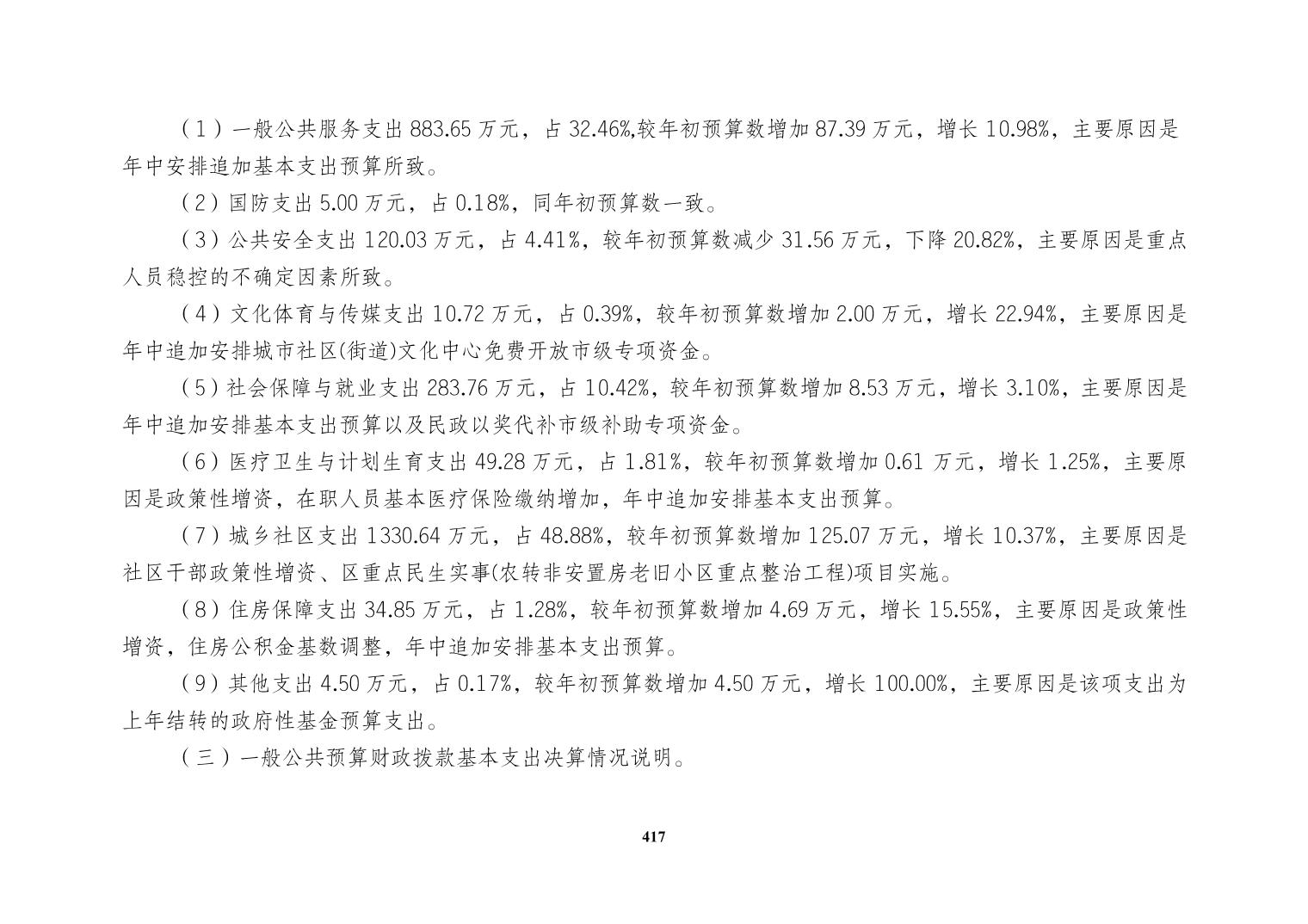 （1）一般公共服务支出 883.65 万元，占 32.46%,较年初预算数增加 87.39 万元，增长 10.98%，主要原因是年中安排追加基本支出预算所致。

（2）国防支出 5.00 万元，占 0.18%，同年初预算数一致。

（3）公共安全支出 120.03 万元，占 4.41%，较年初预算数减少 31.56 万元，下降 20.82%，主要原因是重点人员稳控的不确定因素所致。

（4）文化体育与传媒支出 10.72 万元，占 0.39%，较年初预算数增加 2.00 万元，增长 22.94%，主要原因是年中追加安排城市社区(街道)文化中心免费开放市级专项资金。

（5）社会保障与就业支出 283.76 万元，占 10.42%，较年初预算数增加 8.53 万元，增长 3.10%，主要原因是年中追加安排基本支出预算以及民政以奖代补市级补助专项资金。

（6）医疗卫生与计划生育支出 49.28 万元，占 1.81%，较年初预算数增加 0.61 万元，增长 1.25%，主要原因是政策性增资，在职人员基本医疗保险缴纳增加，年中追加安排基本支出预算。

（7）城乡社区支出 1330.64 万元，占 48.88%，较年初预算数增加 125.07 万元，增长 10.37%，主要原因是社区干部政策性增资、区重点民生实事(农转非安置房老旧小区重点整治工程)项目实施。

（8）住房保障支出 34.85 万元，占 1.28%，较年初预算数增加 4.69 万元，增长 15.55%，主要原因是政策性增资，住房公积金基数调整，年中追加安排基本支出预算。

（9）其他支出 4.50 万元，占 0.17%，较年初预算数增加 4.50 万元，增长 100.00%，主要原因是该项支出为上年结转的政府性基金预算支出。

（三）一般公共预算财政拨款基本支出决算情况说明。

417